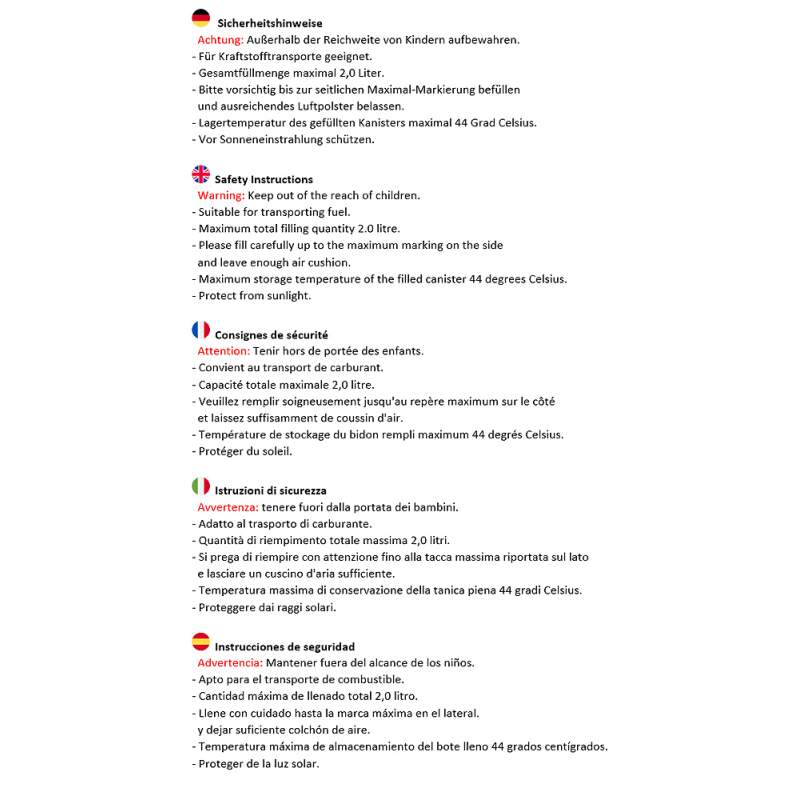 Sicherheitshinweise
Achtung: Außerhalb der Reichweite von Kindern aufbewahren.
- Für Kraftstofftransporte geeignet.
- Gesamtfüllmenge maximal 2,0 Liter.
- Bitte vorsichtig bis zur seitlichen Maximal-Markierung befüllen und ausreichendes Luftpolster belassen.
- Lagertemperatur des gefüllten Kanisters maximal 44 Grad Celsius.
- Vor Sonneneinstrahlung schützen.

Safety Instructions
Warning: Keep out of the reach of children.
- Suitable for transporting fuel.
- Maximum total filling quantity 2.0 litre.
- Please fill carefully up to the maximum marking on the side and leave enough air cushion.
- Maximum storage temperature of the filled canister 44 degrees Celsius.
- Protect from sunlight.

Consignes de sécurité
Attention: Tenir hors de portée des enfants.
- Convient au transport de carburant.
- Capacité totale maximale 2,0 litre.
- Veuillez remplir soigneusement jusqu'au repère maximum sur le côté et laissez suffisamment de coussin d'air.
- Température de stockage du bidon rempli maximum 44 degrés Celsius.
- Protéger du soleil.

Istruzioni di sicurezza
Avvertenza: tenere fuori dalla portata dei bambini.
- Adatto al trasporto di carburante.
- Quantità di riempimento totale massima 2,0 litri.
- Si prega di riempire con attenzione fino alla tacca massima riportata sul lato e lasciare un cuscino d'aria sufficiente.
- Temperatura massima di conservazione della tanica piena 44 gradi Celsius.
- Proteggere dai raggi solari.

Instrucciones de seguridad
Advertencia: Mantener fuera del alcance de los niños.
- Apto para el transporte de combustible.
- Cantidad máxima de llenado total 2,0 litro.
- Llene con cuidado hasta la marca máxima en el lateral. y dejar suficiente colchón de aire.
- Temperatura máxima de almacenamiento del bote lleno 44 grados centígrados.
- Proteger de la luz solar.